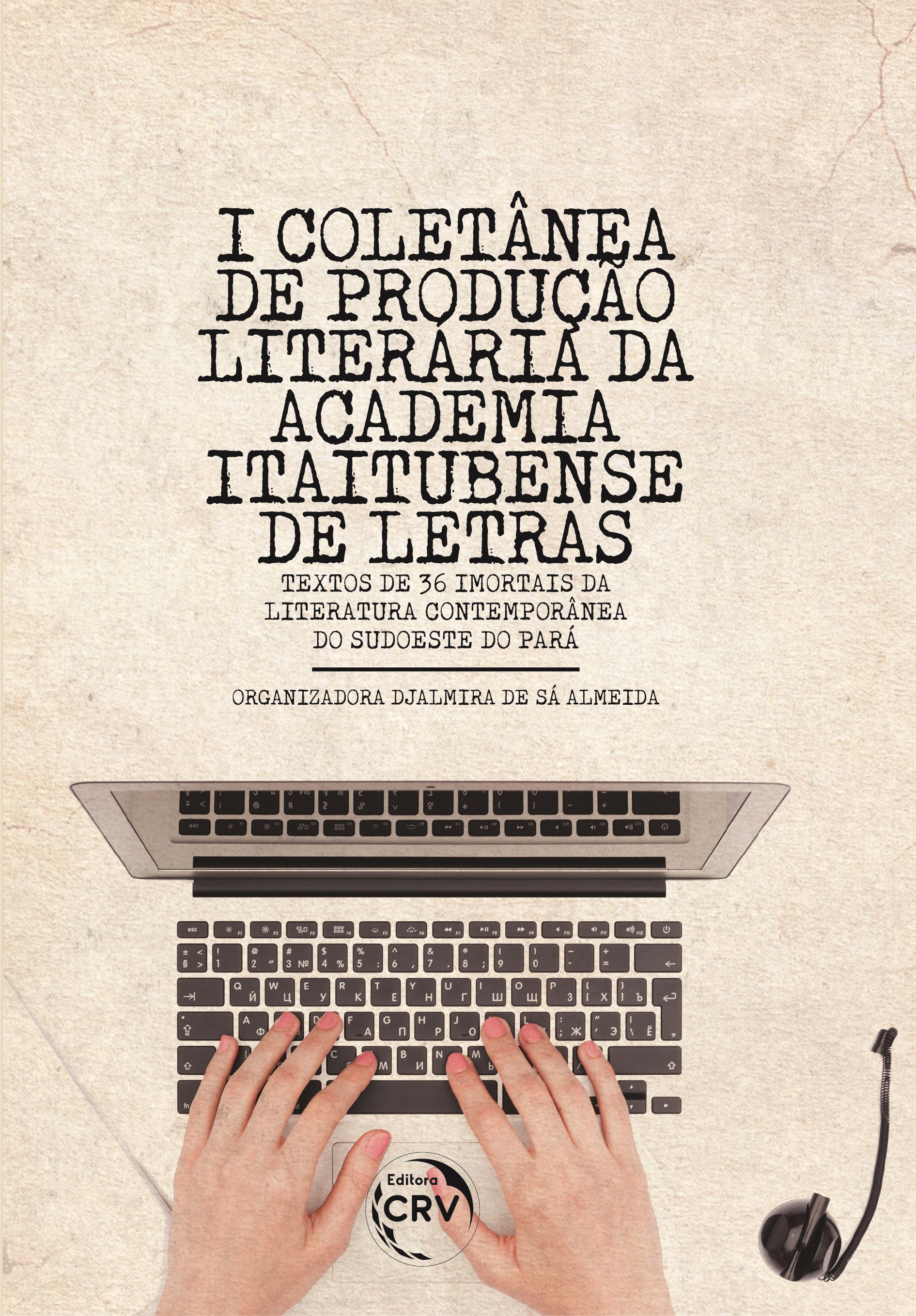 I COLETÂNEA DE PRODUÇÃO LITERÁRIA DA ACADEMIA ITAITUBENSE DE LETRAS

TEXTOS DE 36 IMORTAIS DA LITERATURA CONTEMPORÂNEA DO SUDOESTE DO PARÁ

ORGANIZADORA DJALMIRA DE SÁ ALMEIDA

Editora CRV